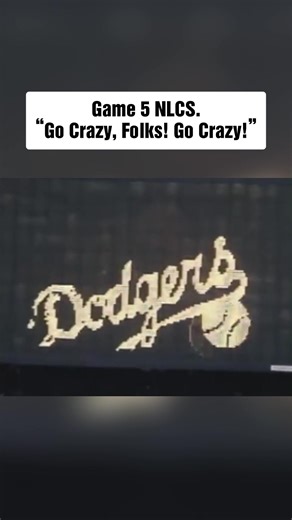 Game 5 NLCS.
“Go Crazy, Folks! Go Crazy!”

Dodgers